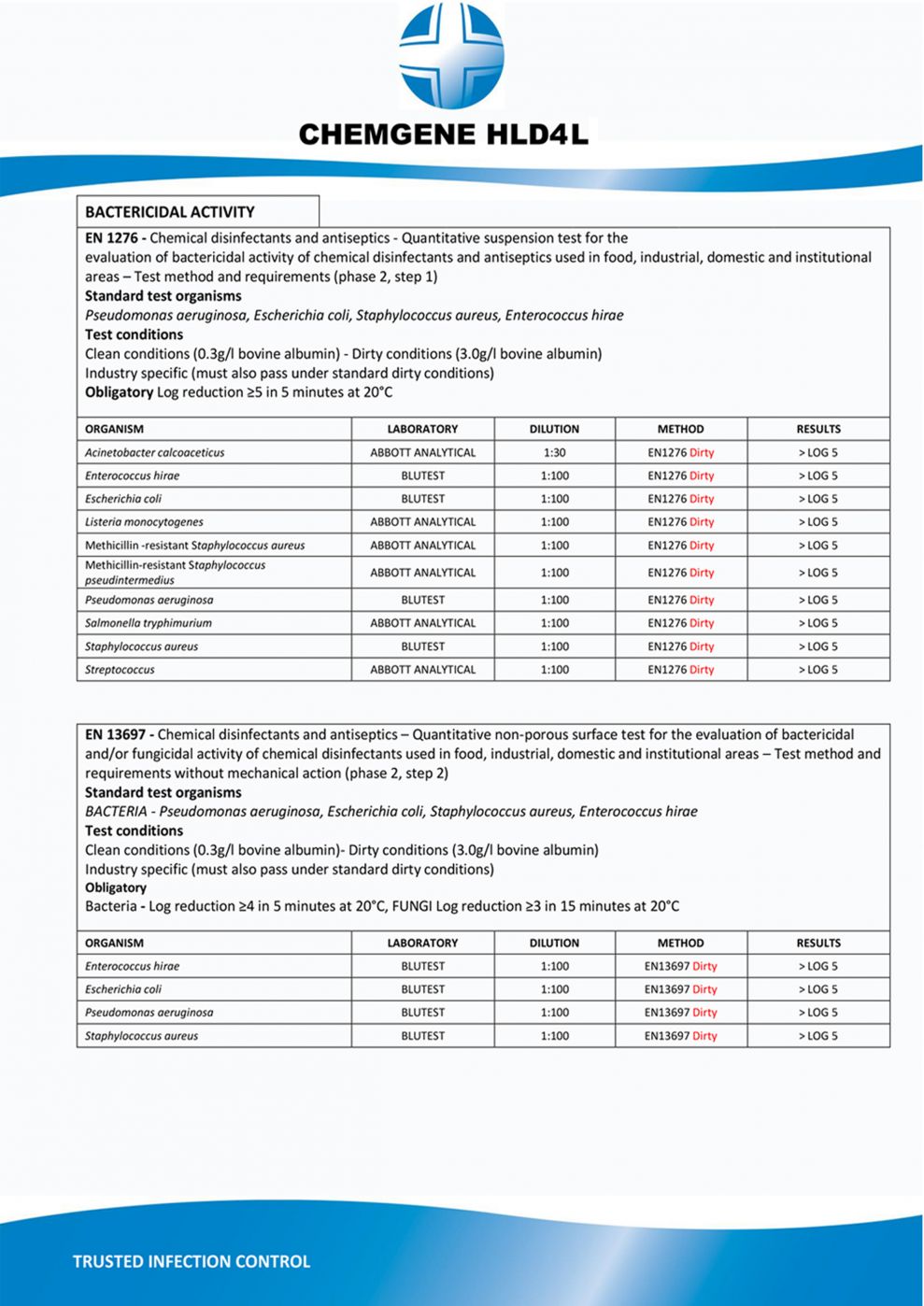 CHEMGENE HLD4L

BACTERICIDAL ACTIVITY

EN 1276 - Chemical disinfectants and antiseptics - Quantitative suspension test for the evaluation of bactericidal activity of chemical disinfectants and antiseptics used in food, industrial, domestic and institutional areas – Test method and requirements (phase 2, step 1)
Standard test organisms
Pseudomonas aeruginosa, Escherichia coli, Staphylococcus aureus, Enterococcus hirae
Test conditions
Clean conditions (0.3g/l bovine albumin) - Dirty conditions (3.0g/l bovine albumin)
Industry specific (must also pass under standard dirty conditions)
Obligatory Log reduction ≥5 in 5 minutes at 20°C

| ORGANISM | LABORATORY | DILUTION | METHOD | RESULTS |
|---|---|---|---|---|
| Acinetobacter calcoaceticus | ABBOTT ANALYTICAL | 1:30 | EN1276 Dirty | > LOG 5 |
| Enterococcus hirae | BLUTEST | 1:100 | EN1276 Dirty | > LOG 5 |
| Escherichia coli | BLUTEST | 1:100 | EN1276 Dirty | > LOG 5 |
| Listeria monocytogenes | ABBOTT ANALYTICAL | 1:100 | EN1276 Dirty | > LOG 5 |
| Methicillin -resistant Staphylococcus aureus | ABBOTT ANALYTICAL | 1:100 | EN1276 Dirty | > LOG 5 |
| Methicillin-resistant Staphylococcus pseudintermedius | ABBOTT ANALYTICAL | 1:100 | EN1276 Dirty | > LOG 5 |
| Pseudomonas aeruginosa | BLUTEST | 1:100 | EN1276 Dirty | > LOG 5 |
| Salmonella tryphimurium | ABBOTT ANALYTICAL | 1:100 | EN1276 Dirty | > LOG 5 |
| Staphylococcus aureus | BLUTEST | 1:100 | EN1276 Dirty | > LOG 5 |
| Streptococcus | ABBOTT ANALYTICAL | 1:100 | EN1276 Dirty | > LOG 5 |

EN 13697 - Chemical disinfectants and antiseptics – Quantitative non-porous surface test for the evaluation of bactericidal and/or fungicidal activity of chemical disinfectants used in food, industrial, domestic and institutional areas – Test method and requirements without mechanical action (phase 2, step 2)
Standard test organisms
BACTERIA - Pseudomonas aeruginosa, Escherichia coli, Staphylococcus aureus, Enterococcus hirae
Test conditions
Clean conditions (0.3g/l bovine albumin)- Dirty conditions (3.0g/l bovine albumin)
Industry specific (must also pass under standard dirty conditions)
Obligatory
Bacteria - Log reduction ≥4 in 5 minutes at 20°C, FUNGI Log reduction ≥3 in 15 minutes at 20°C

| ORGANISM | LABORATORY | DILUTION | METHOD | RESULTS |
|---|---|---|---|---|
| Enterococcus hirae | BLUTEST | 1:100 | EN13697 Dirty | > LOG 5 |
| Escherichia coli | BLUTEST | 1:100 | EN13697 Dirty | > LOG 5 |
| Pseudomonas aeruginosa | BLUTEST | 1:100 | EN13697 Dirty | > LOG 5 |
| Staphylococcus aureus | BLUTEST | 1:100 | EN13697 Dirty | > LOG 5 |

TRUSTED INFECTION CONTROL